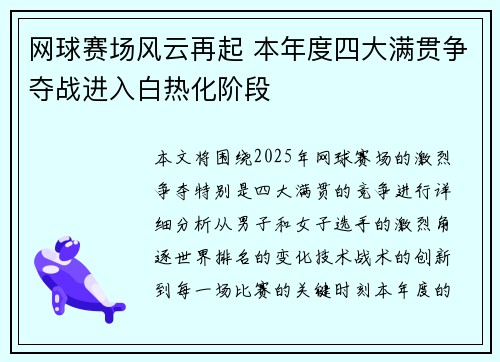 网球赛场风云再起 本年度四大满贯争夺战进入白热化阶段

本文将围绕2025年网球赛场的激烈争夺特别是四大满贯的竞争进行详细分析从男子和女子选手的激烈角逐世界排名的变化技术战术的创新到每一场比赛的关键时刻本年度的